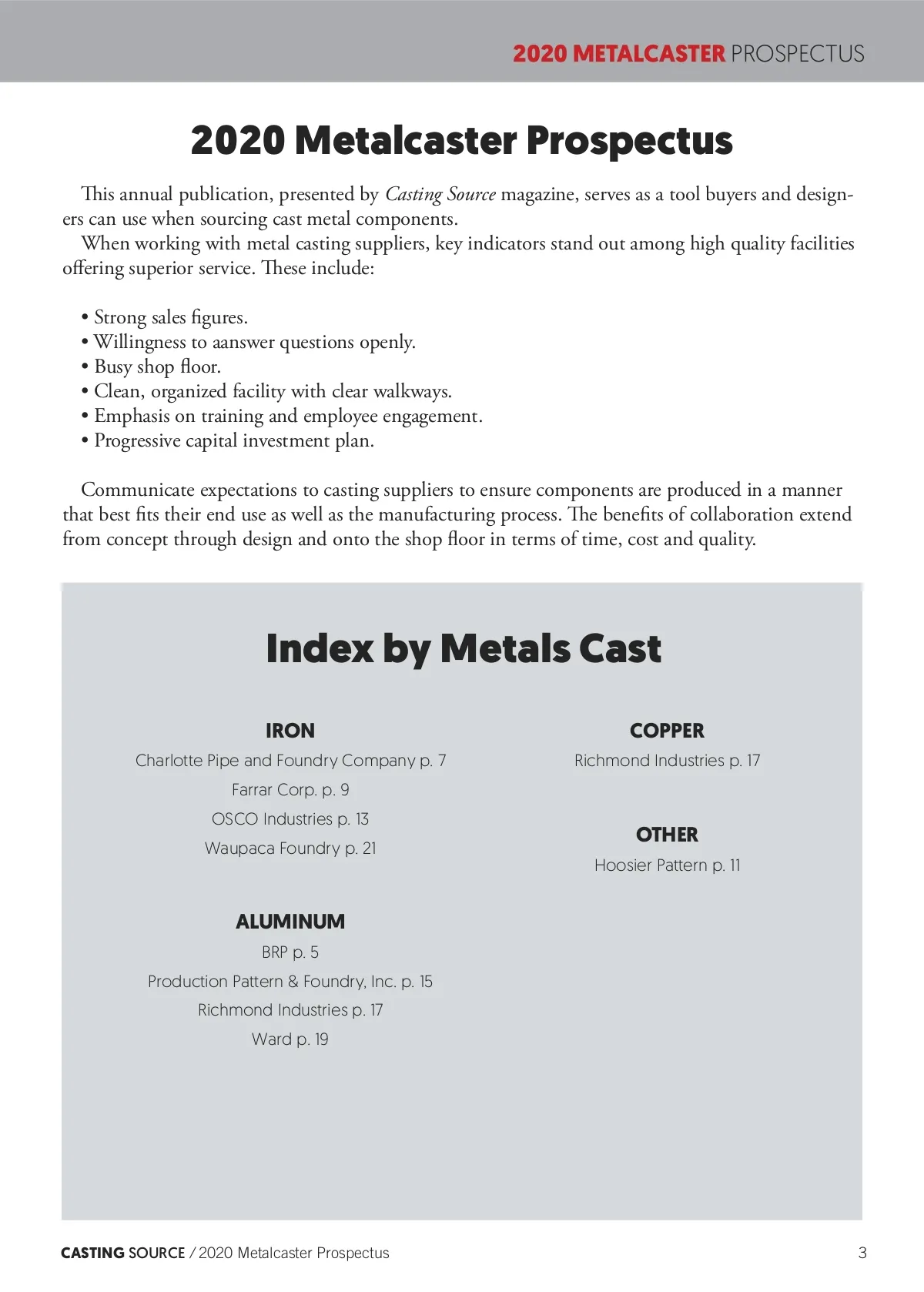 2020 METALCASTER PROSPECTUS

2020 Metalcaster Prospectus

This annual publication, presented by Casting Source magazine, serves as a tool buyers and designers can use when sourcing cast metal components.

When working with metal casting suppliers, key indicators stand out among high quality facilities offering superior service. These include:

• Strong sales figures.
• Willingness to aanswer questions openly.
• Busy shop floor.
• Clean, organized facility with clear walkways.
• Emphasis on training and employee engagement.
• Progressive capital investment plan.

Communicate expectations to casting suppliers to ensure components are produced in a manner that best fits their end use as well as the manufacturing process. The benefits of collaboration extend from concept through design and onto the shop floor in terms of time, cost and quality.

Index by Metals Cast

IRON
Charlotte Pipe and Foundry Company p. 7
Farrar Corp. p. 9
OSCO Industries p. 13
Waupaca Foundry p. 21

ALUMINUM
BRP p. 5
Production Pattern & Foundry, Inc. p. 15
Richmond Industries p. 17
Ward p. 19

COPPER
Richmond Industries p. 17

OTHER
Hoosier Pattern p. 11

CASTING SOURCE / 2020 Metalcaster Prospectus 3